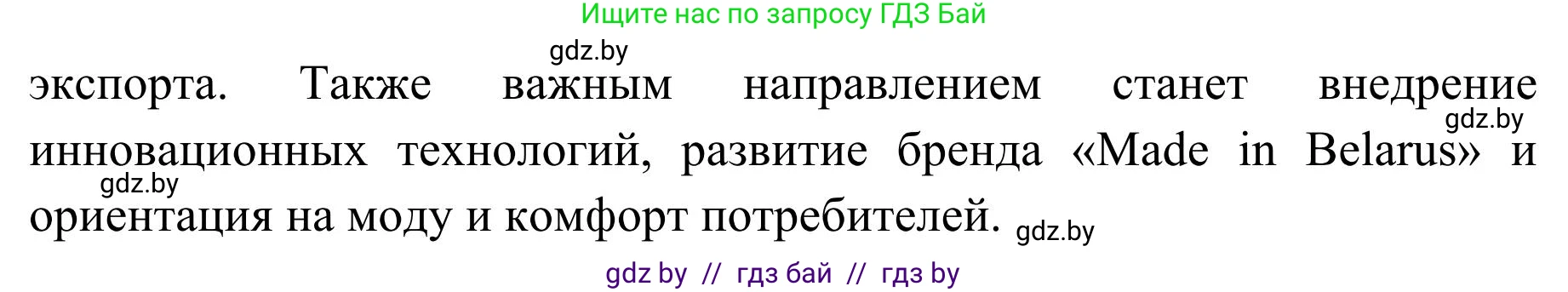 Ищите нас по запросу ГДЗ Бай

gdz.by

экспорта. Также важным направлением станет внедрение gdz.by инновационных технологий, развитие бренда «Made in Belarus» и gdz.by ориентация на моду и комфорт потребителей. gdz.by

gdz by // гдз бай // гдз by